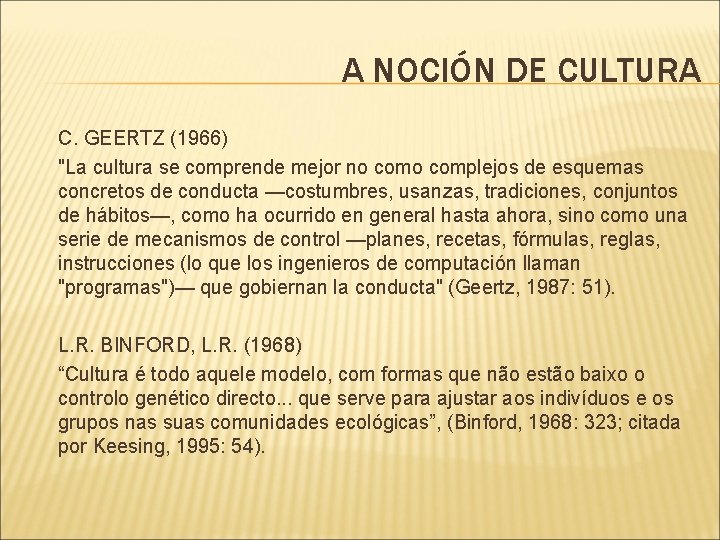 A NOCIÓN DE CULTURA

C. GEERTZ (1966)

"La cultura se comprende mejor no como complejos de esquemas concretos de conducta —costumbres, usanzas, tradiciones, conjuntos de hábitos—, como ha ocurrido en general hasta ahora, sino como una serie de mecanismos de control —planes, recetas, fórmulas, reglas, instrucciones (lo que los ingenieros de computación llaman "programas")— que gobiernan la conducta" (Geertz, 1987: 51).

L.R. BINFORD, L.R. (1968)

"Cultura é todo aquele modelo, com formas que não estão baixo o controlo genético directo... que serve para ajustar aos indivíduos e os grupos nas suas comunidades ecológicas", (Binford, 1968: 323; citada por Keesing, 1995: 54).